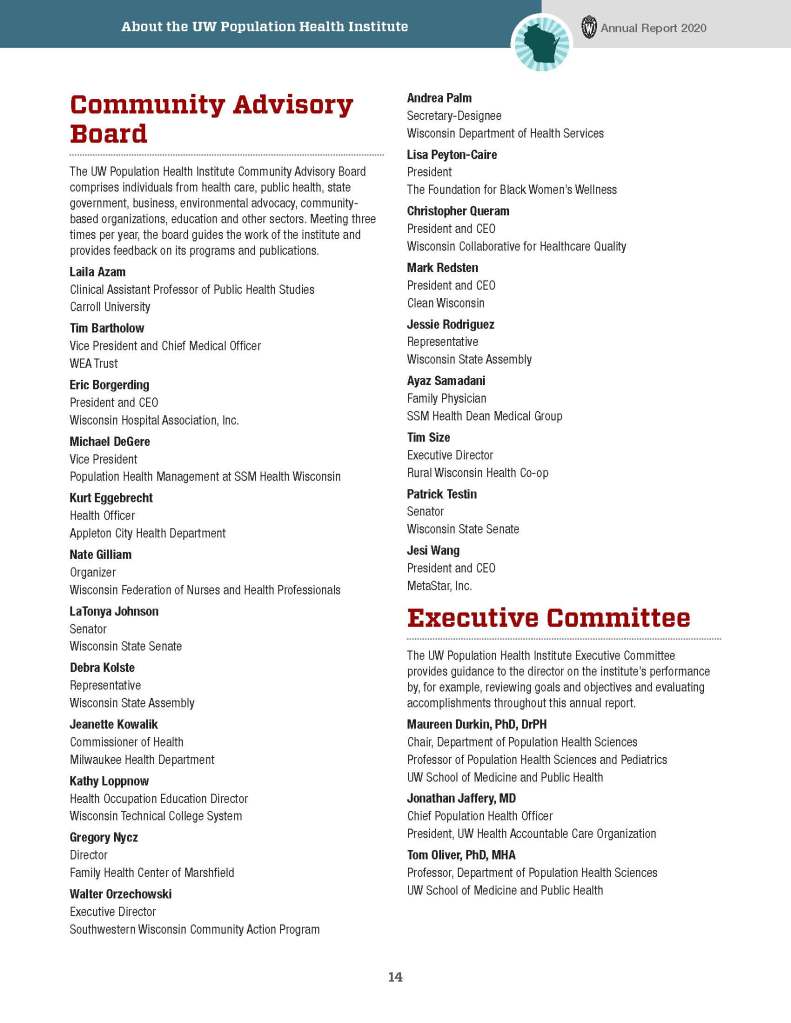 About the UW Population Health Institute

Annual Report 2020

Community Advisory Board

The UW Population Health Institute Community Advisory Board comprises individuals from health care, public health, state government, business, environmental advocacy, community-based organizations, education and other sectors. Meeting three times per year, the board guides the work of the institute and provides feedback on its programs and publications.

Laila Azam
Clinical Assistant Professor of Public Health Studies
Carroll University

Tim Bartholow
Vice President and Chief Medical Officer
WEA Trust

Eric Borgerding
President and CEO
Wisconsin Hospital Association, Inc.

Michael DeGere
Vice President
Population Health Management at SSM Health Wisconsin

Kurt Eggebrecht
Health Officer
Appleton City Health Department

Nate Gilliam
Organizer
Wisconsin Federation of Nurses and Health Professionals

LaTonya Johnson
Senator
Wisconsin State Senate

Debra Kolste
Representative
Wisconsin State Assembly

Jeanette Kowalik
Commissioner of Health
Milwaukee Health Department

Kathy Loppnow
Health Occupation Education Director
Wisconsin Technical College System

Gregory Nycz
Director
Family Health Center of Marshfield

Walter Orzechowski
Executive Director
Southwestern Wisconsin Community Action Program

Andrea Palm
Secretary-Designee
Wisconsin Department of Health Services

Lisa Peyton-Caire
President
The Foundation for Black Women's Wellness

Christopher Queram
President and CEO
Wisconsin Collaborative for Healthcare Quality

Mark Redsten
President and CEO
Clean Wisconsin

Jessie Rodriguez
Representative
Wisconsin State Assembly

Ayaz Samadani
Family Physician
SSM Health Dean Medical Group

Tim Size
Executive Director
Rural Wisconsin Health Co-op

Patrick Testin
Senator
Wisconsin State Senate

Jesi Wang
President and CEO
MetaStar, Inc.

Executive Committee

The UW Population Health Institute Executive Committee provides guidance to the director on the institute's performance by, for example, reviewing goals and objectives and evaluating accomplishments throughout this annual report.

Maureen Durkin, PhD, DrPH
Chair, Department of Population Health Sciences
Professor of Population Health Sciences and Pediatrics
UW School of Medicine and Public Health

Jonathan Jaffery, MD
Chief Population Health Officer
President, UW Health Accountable Care Organization

Tom Oliver, PhD, MHA
Professor, Department of Population Health Sciences
UW School of Medicine and Public Health

14